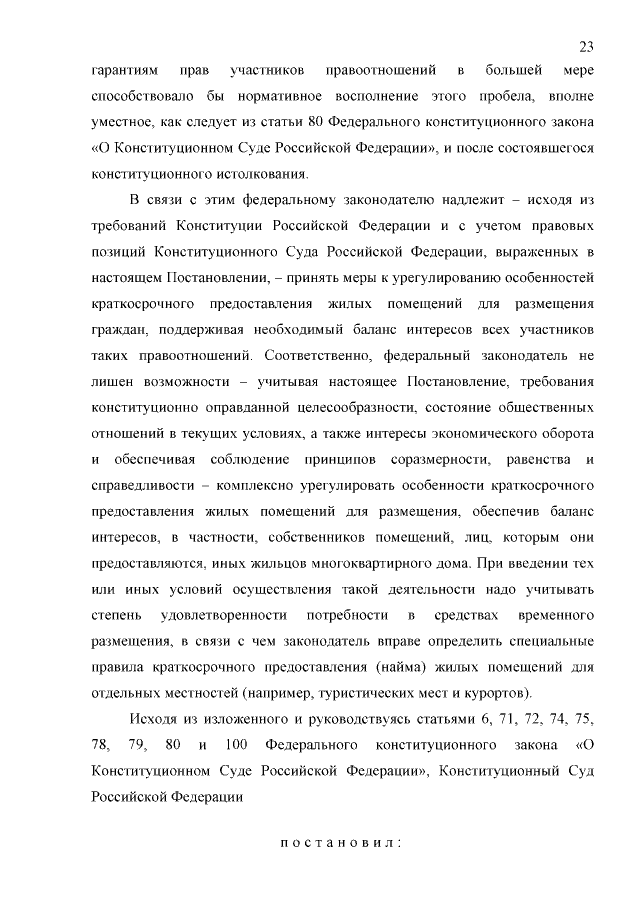 23

гарантиям прав участников правоотношений в большей мере способствовало бы нормативное восполнение этого пробела, вполне уместное, как следует из статьи 80 Федерального конституционного закона «О Конституционном Суде Российской Федерации», и после состоявшегося конституционного истолкования.

В связи с этим федеральному законодателю надлежит – исходя из требований Конституции Российской Федерации и с учетом правовых позиций Конституционного Суда Российской Федерации, выраженных в настоящем Постановлении, – принять меры к урегулированию особенностей краткосрочного предоставления жилых помещений для размещения граждан, поддерживая необходимый баланс интересов всех участников таких правоотношений. Соответственно, федеральный законодатель не лишен возможности – учитывая настоящее Постановление, требования конституционно оправданной целесообразности, состояние общественных отношений в текущих условиях, а также интересы экономического оборота и обеспечивая соблюдение принципов соразмерности, равенства и справедливости – комплексно урегулировать особенности краткосрочного предоставления жилых помещений для размещения, обеспечив баланс интересов, в частности, собственников помещений, лиц, которым они предоставляются, иных жильцов многоквартирного дома. При введении тех или иных условий осуществления такой деятельности надо учитывать степень удовлетворенности потребности в средствах временного размещения, в связи с чем законодатель вправе определить специальные правила краткосрочного предоставления (найма) жилых помещений для отдельных местностей (например, туристических мест и курортов).

Исходя из изложенного и руководствуясь статьями 6, 71, 72, 74, 75, 78, 79, 80 и 100 Федерального конституционного закона «О Конституционном Суде Российской Федерации», Конституционный Суд Российской Федерации

п о с т а н о в и л :